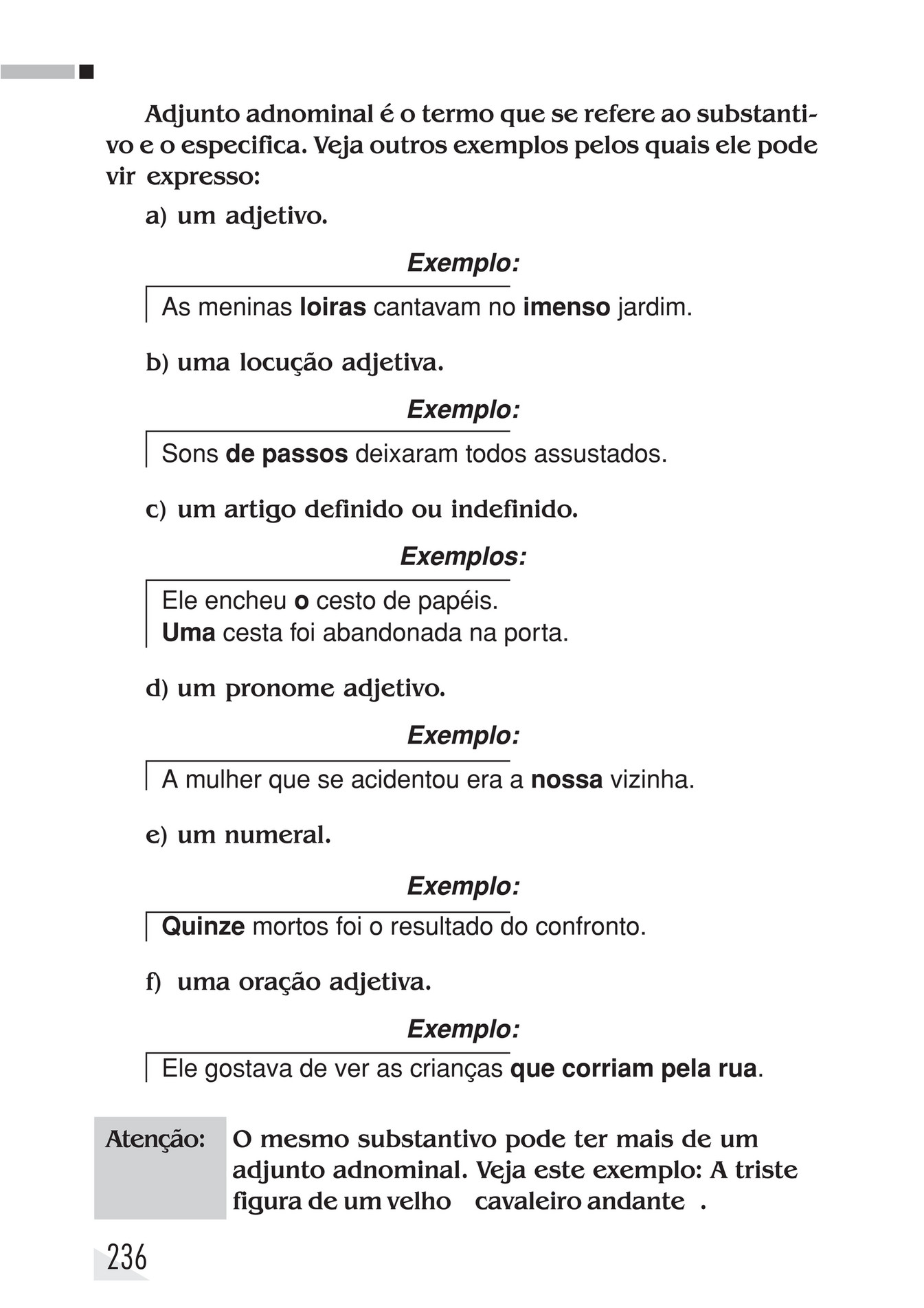 Adjunto adnominal é o termo que se refere ao substantivo e o especifica. Veja outros exemplos pelos quais ele pode vir expresso:

a) um adjetivo.

Exemplo:

As meninas loiras cantavam no imenso jardim.

b) uma locução adjetiva.

Exemplo:

Sons de passos deixaram todos assustados.

c) um artigo definido ou indefinido.

Exemplos:

Ele encheu o cesto de papéis.
Uma cesta foi abandonada na porta.

d) um pronome adjetivo.

Exemplo:

A mulher que se acidentou era a nossa vizinha.

e) um numeral.

Exemplo:

Quinze mortos foi o resultado do confronto.

f) uma oração adjetiva.

Exemplo:

Ele gostava de ver as crianças que corriam pela rua.

Atenção: O mesmo substantivo pode ter mais de um adjunto adnominal. Veja este exemplo: A triste figura de um velho cavaleiro andante .

236